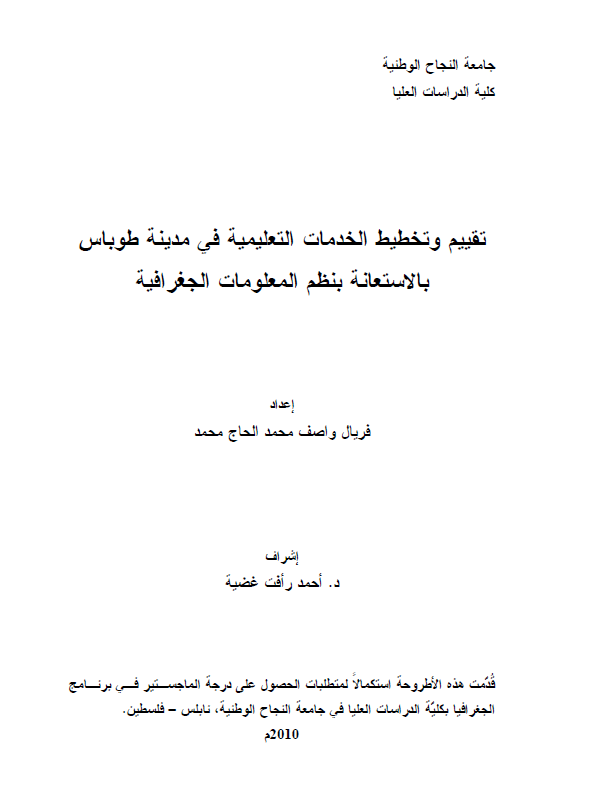 جامعة النجاح الوطنية
كلية الدراسات العليا

تقييم وتخطيط الخدمات التعليمية في مدينة طوباس بالاستعانة بنظم المعلومات الجغرافية

إعداد
فريال واصف محمد الحاج محمد

إشراف
د. أحمد رأفت غضية

قُدِّمت هذه الأطروحة استكمالاً لمتطلبات الحصول على درجة الماجستير في برنامج الجغرافيا بكليّة الدراسات العليا في جامعة النجاح الوطنية، نابلس – فلسطين.
2010م